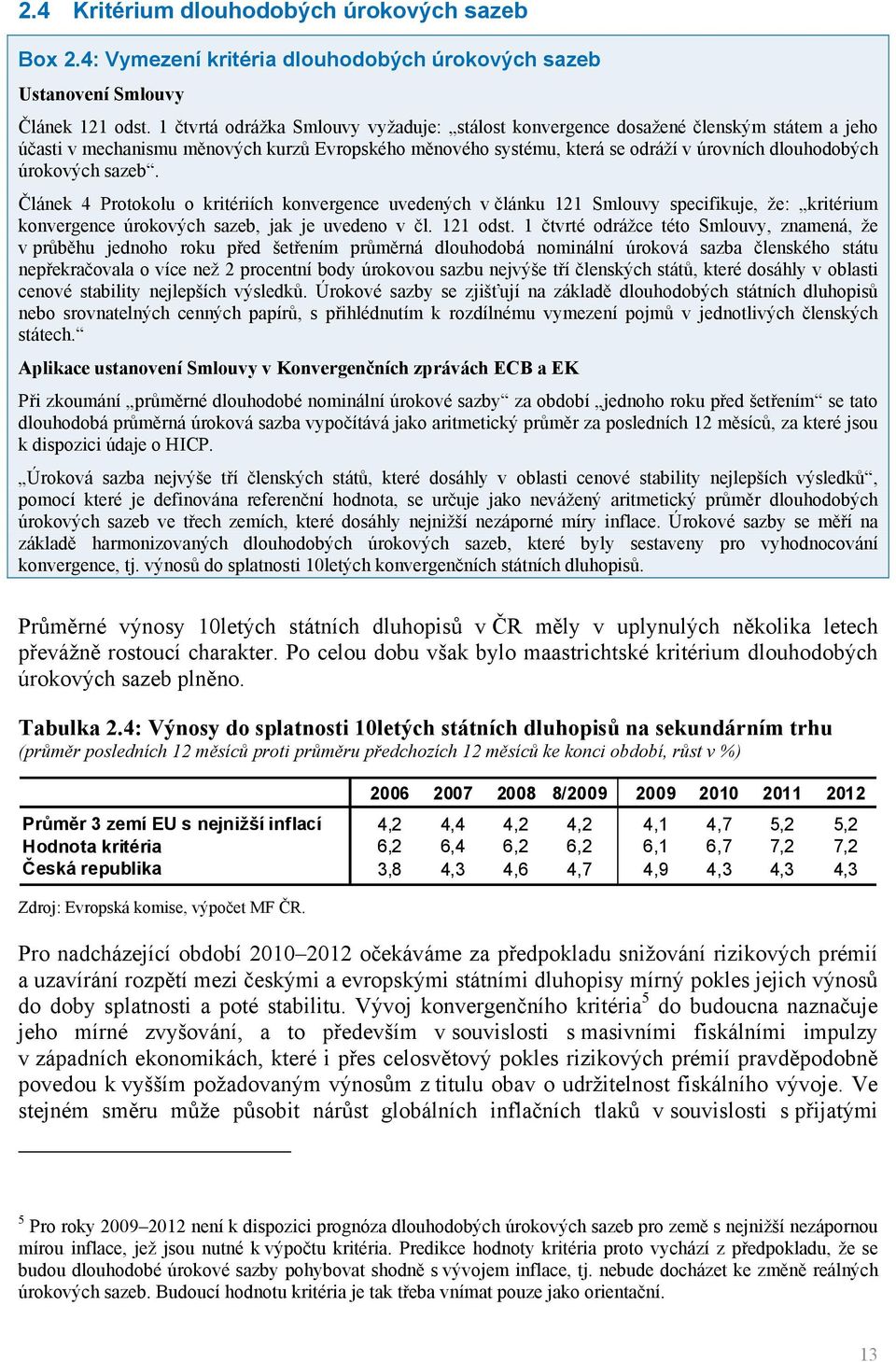 2.4 Kritérium dlouhodobých úrokových sazeb

Box 2.4: Vymezení kritéria dlouhodobých úrokových sazeb

Ustanovení Smlouvy

Článek 121 odst. 1 čtvrtá odrážka Smlouvy vyžaduje: „stálost konvergence dosažené členským státem a jeho účasti v mechanismu měnových kurzů Evropského měnového systému, která se odráží v úrovních dlouhodobých úrokových sazeb“.

Článek 4 Protokolu o kritériích konvergence uvedených v článku 121 Smlouvy specifikuje, že: „kritérium konvergence úrokových sazeb, jak je uvedeno v čl. 121 odst. 1 čtvrté odrážce této Smlouvy, znamená, že v průběhu jednoho roku před šetřením průměrná dlouhodobá nominální úroková sazba členského státu nepřekračovala o více než 2 procentní body úrokovou sazbu nejvýše tří členských států, které dosáhly v oblasti cenové stability nejlepších výsledků. Úrokové sazby se zjišťují na základě dlouhodobých státních dluhopisů nebo srovnatelných cenných papírů, s přihlédnutím k rozdílnému vymezení pojmů v jednotlivých členských státech.“

Aplikace ustanovení Smlouvy v Konvergenčních zprávách ECB a EK

Při zkoumání „průměrné dlouhodobé nominální úrokové sazby“ za období „jednoho roku před šetřením“ se tato dlouhodobá průměrná úroková sazba vypočítává jako aritmetický průměr za posledních 12 měsíců, za které jsou k dispozici údaje o HICP.

„Úroková sazba nejvýše tří členských států, které dosáhly v oblasti cenové stability nejlepších výsledků“, pomocí které je definována referenční hodnota, se určuje jako nevážený aritmetický průměr dlouhodobých úrokových sazeb ve třech zemích, které dosáhly nejnižší nezáporné míry inflace. Úrokové sazby se měří na základě harmonizovaných dlouhodobých úrokových sazeb, které byly sestaveny pro vyhodnocování konvergence, tj. výnosů do splatnosti 10letých konvergenčních státních dluhopisů.

Průměrné výnosy 10letých státních dluhopisů v ČR měly v uplynulých několika letech převážně rostoucí charakter. Po celou dobu však bylo maastrichtské kritérium dlouhodobých úrokových sazeb plněno.

Tabulka 2.4: Výnosy do splatnosti 10letých státních dluhopisů na sekundárním trhu
(průměr posledních 12 měsíců proti průměru předchozích 12 měsíců ke konci období, růst v %)

| | 2006 | 2007 | 2008 | 8/2009 | 2009 | 2010 | 2011 | 2012 |
|---|---|---|---|---|---|---|---|---|
| Průměr 3 zemí EU s nejnižší inflací | 4,2 | 4,4 | 4,2 | 4,2 | 4,1 | 4,7 | 5,2 | 5,2 |
| Hodnota kritéria | 6,2 | 6,4 | 6,2 | 6,2 | 6,1 | 6,7 | 7,2 | 7,2 |
| Česká republika | 3,8 | 4,3 | 4,6 | 4,7 | 4,9 | 4,3 | 4,3 | 4,3 |

Zdroj: Evropská komise, výpočet MF ČR.

Pro nadcházející období 2010–2012 očekáváme za předpokladu snižování rizikových prémií a uzavírání rozpětí mezi českými a evropskými státními dluhopisy mírný pokles jejich výnosů do doby splatnosti a poté stabilitu. Vývoj konvergenčního kritéria$^5$ do budoucna naznačuje jeho mírné zvyšování, a to především v souvislosti s masivními fiskálními impulzy v západních ekonomikách, které i přes celosvětový pokles rizikových prémií pravděpodobně povedou k vyšším požadovaným výnosům z titulu obav o udržitelnost fiskálního vývoje. Ve stejném směru může působit nárůst globálních inflačních tlaků v souvislosti s přijatými

$^5$ Pro roky 2009–2012 není k dispozici prognóza dlouhodobých úrokových sazeb pro země s nejnižší nezápornou mírou inflace, jež jsou nutné k výpočtu kritéria. Predikce hodnoty kritéria proto vychází z předpokladu, že se budou dlouhodobé úrokové sazby pohybovat shodně s vývojem inflace, tj. nebude docházet ke změně reálných úrokových sazeb. Budoucí hodnotu kritéria je tak třeba vnímat pouze jako orientační.

13